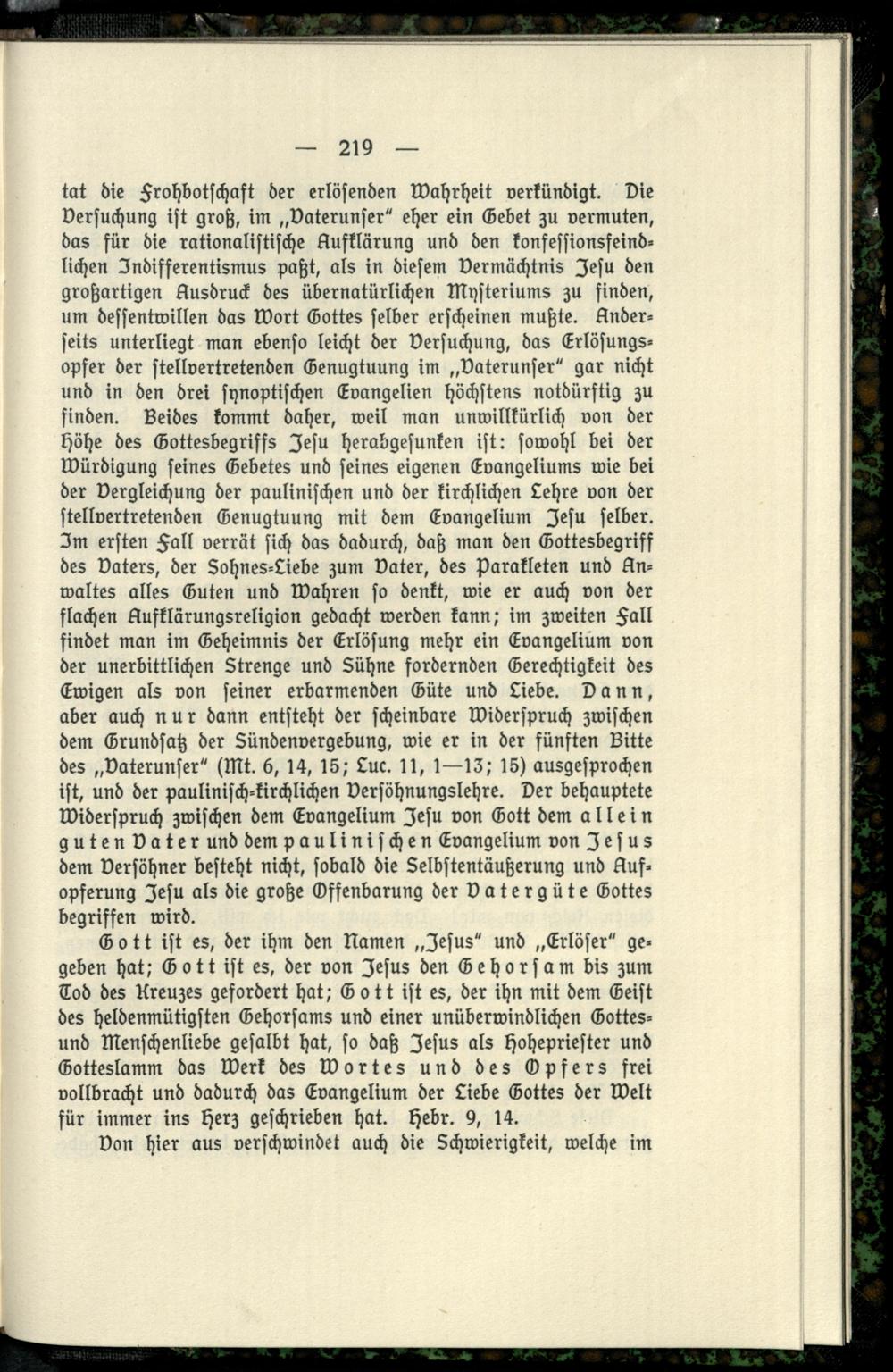 — 219 —

tat die Frohbotschaft der erlösenden Wahrheit verkündigt. Die Versuchung ist groß, im „Vaterunser" eher ein Gebet zu vermuten, das für die rationalistische Aufklärung und den konfessionsfeindlichen Indifferentismus paßt, als in diesem Vermächtnis Jesu den großartigen Ausdruck des übernatürlichen Mysteriums zu finden, um dessentwillen das Wort Gottes selber erscheinen mußte. Anderseits unterliegt man ebenso leicht der Versuchung, das Erlösungsopfer der stellvertretenden Genugtuung im „Vaterunser" gar nicht und in den drei synoptischen Evangelien höchstens notdürftig zu finden. Beides kommt daher, weil man unwillkürlich von der Höhe des Gottesbegriffs Jesu herabgesunken ist: sowohl bei der Würdigung seines Gebetes und seines eigenen Evangeliums wie bei der Vergleichung der paulinischen und der kirchlichen Lehre von der stellvertretenden Genugtuung mit dem Evangelium Jesu selber. Im ersten Fall verrät sich das dadurch, daß man den Gottesbegriff des Vaters, der Sohnes-Liebe zum Vater, des Parakleten und Anwaltes alles Guten und Wahren so denkt, wie er auch von der flachen Aufklärungsreligion gedacht werden kann; im zweiten Fall findet man im Geheimnis der Erlösung mehr ein Evangelium von der unerbittlichen Strenge und Sühne fordernden Gerechtigkeit des Ewigen als von seiner erbarmenden Güte und Liebe. Dann, aber auch nur dann entsteht der scheinbare Widerspruch zwischen dem Grundsatz der Sündenvergebung, wie er in der fünften Bitte des „Vaterunser" (Mt. 6, 14, 15; Luc. 11, 1—13; 15) ausgesprochen ist, und der paulinisch-kirchlichen Versöhnungslehre. Der behauptete Widerspruch zwischen dem Evangelium Jesu von Gott dem allein guten Vater und dem paulinischen Evangelium von Jesus dem Versöhner besteht nicht, sobald die Selbstentäußerung und Aufopferung Jesu als die große Offenbarung der Vatergüte Gottes begriffen wird.

Gott ist es, der ihm den Namen „Jesus" und „Erlöser" gegeben hat; Gott ist es, der von Jesus den Gehorsam bis zum Tod des Kreuzes gefordert hat; Gott ist es, der ihn mit dem Geist des heldenmütigsten Gehorsams und einer unüberwindlichen Gottes- und Menschenliebe gesalbt hat, so daß Jesus als Hohepriester und Gotteslamm das Werk des Wortes und des Opfers frei vollbracht und dadurch das Evangelium der Liebe Gottes der Welt für immer ins Herz geschrieben hat. Hebr. 9, 14.

Von hier aus verschwindet auch die Schwierigkeit, welche im